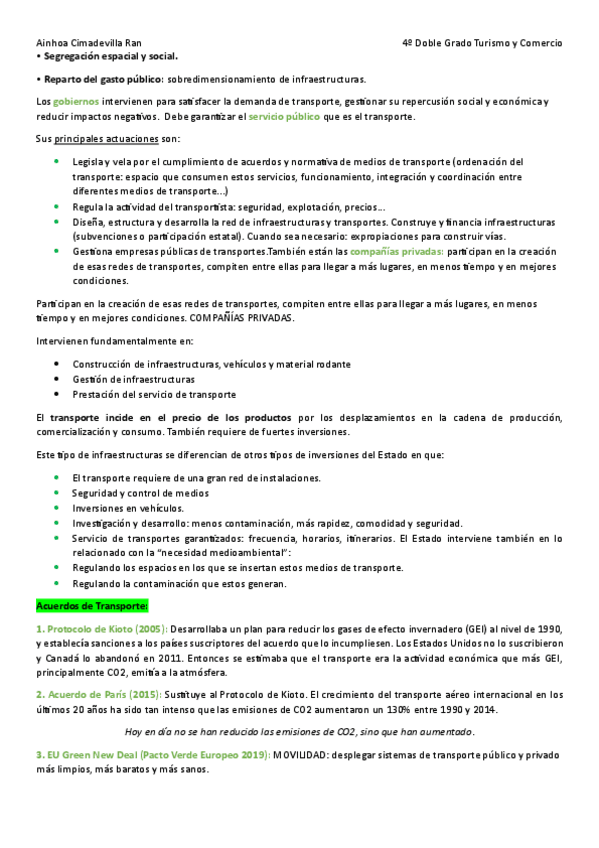 Ainhoa Cimadevilla Ran 4º Doble Grado Turismo y Comercio

• Segregación espacial y social.

• Reparto del gasto público: sobredimensionamiento de infraestructuras.

Los gobiernos intervienen para satisfacer la demanda de transporte, gestionar su repercusión social y económica y reducir impactos negativos. Debe garantizar el servicio público que es el transporte.

Sus principales actuaciones son:

• Legisla y vela por el cumplimiento de acuerdos y normativa de medios de transporte (ordenación del transporte: espacio que consumen estos servicios, funcionamiento, integración y coordinación entre diferentes medios de transporte...)
• Regula la actividad del transportista: seguridad, explotación, precios...
• Diseña, estructura y desarrolla la red de infraestructuras y transportes. Construye y financia infraestructuras (subvenciones o participación estatal). Cuando sea necesario: expropiaciones para construir vías.
• Gestiona empresas públicas de transportes.También están las compañías privadas: participan en la creación de esas redes de transportes, compiten entre ellas para llegar a más lugares, en menos tiempo y en mejores condiciones.

Participan en la creación de esas redes de transportes, compiten entre ellas para llegar a más lugares, en menos tiempo y en mejores condiciones. COMPAÑÍAS PRIVADAS.

Intervienen fundamentalmente en:

• Construcción de infraestructuras, vehículos y material rodante
• Gestión de infraestructuras
• Prestación del servicio de transporte

El transporte incide en el precio de los productos por los desplazamientos en la cadena de producción, comercialización y consumo. También requiere de fuertes inversiones.

Este tipo de infraestructuras se diferencian de otros tipos de inversiones del Estado en que:

• El transporte requiere de una gran red de instalaciones.
• Seguridad y control de medios
• Inversiones en vehículos.
• Investigación y desarrollo: menos contaminación, más rapidez, comodidad y seguridad.
• Servicio de transportes garantizados: frecuencia, horarios, itinerarios. El Estado interviene también en lo relacionado con la "necesidad medioambiental":
• Regulando los espacios en los que se insertan estos medios de transporte.
• Regulando la contaminación que estos generan.

Acuerdos de Transporte:

1. Protocolo de Kioto (2005): Desarrollaba un plan para reducir los gases de efecto invernadero (GEI) al nivel de 1990, y establecía sanciones a los países suscriptores del acuerdo que lo incumpliesen. Los Estados Unidos no lo suscribieron y Canadá lo abandonó en 2011. Entonces se estimaba que el transporte era la actividad económica que más GEI, principalmente CO2, emitía a la atmósfera.

2. Acuerdo de París (2015): Sustituye al Protocolo de Kioto. El crecimiento del transporte aéreo internacional en los últimos 20 años ha sido tan intenso que las emisiones de CO2 aumentaron un 130% entre 1990 y 2014.

Hoy en día no se han reducido las emisiones de CO2, sino que han aumentado.

3. EU Green New Deal (Pacto Verde Europeo 2019): MOVILIDAD: desplegar sistemas de transporte público y privado más limpios, más baratos y más sanos.